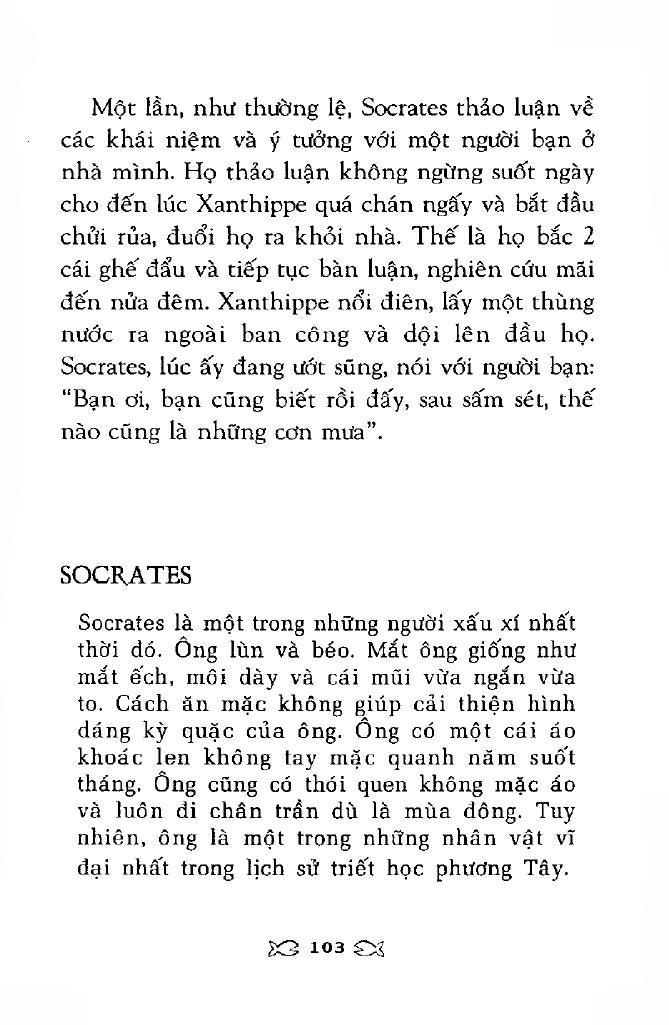 Một lần, như thường lệ, Socrates thảo luận về các khái niệm và ý tưởng với một người bạn ở nhà mình. Họ thảo luận không ngừng suốt ngày cho đến lúc Xanthippe quá chán ngấy và bắt đầu chửi rủa, đuổi họ ra khỏi nhà. Thế là họ bắc 2 cái ghế đẩu và tiếp tục bàn luận, nghiên cứu mãi đến nửa đêm. Xanthippe nổi điên, lấy một thùng nước ra ngoài ban công và dội lên đầu họ. Socrates, lúc ấy đang ướt sũng, nói với người bạn: "Bạn ơi, bạn cũng biết rồi đấy, sau sấm sét, thế nào cũng là những cơn mưa".

SOCRATES

Socrates là một trong những người xấu xí nhất thời đó. Ông lùn và béo. Mắt ông giống như mắt ếch, môi dày và cái mũi vừa ngắn vừa to. Cách ăn mặc không giúp cải thiện hình dáng kỳ quặc của ông. Ông có một cái áo khoác len không tay mặc quanh năm suốt tháng. Ông cũng có thói quen không mặc áo và luôn đi chân trần dù là mùa đông. Tuy nhiên, ông là một trong những nhân vật vĩ đại nhất trong lịch sử triết học phương Tây.

103